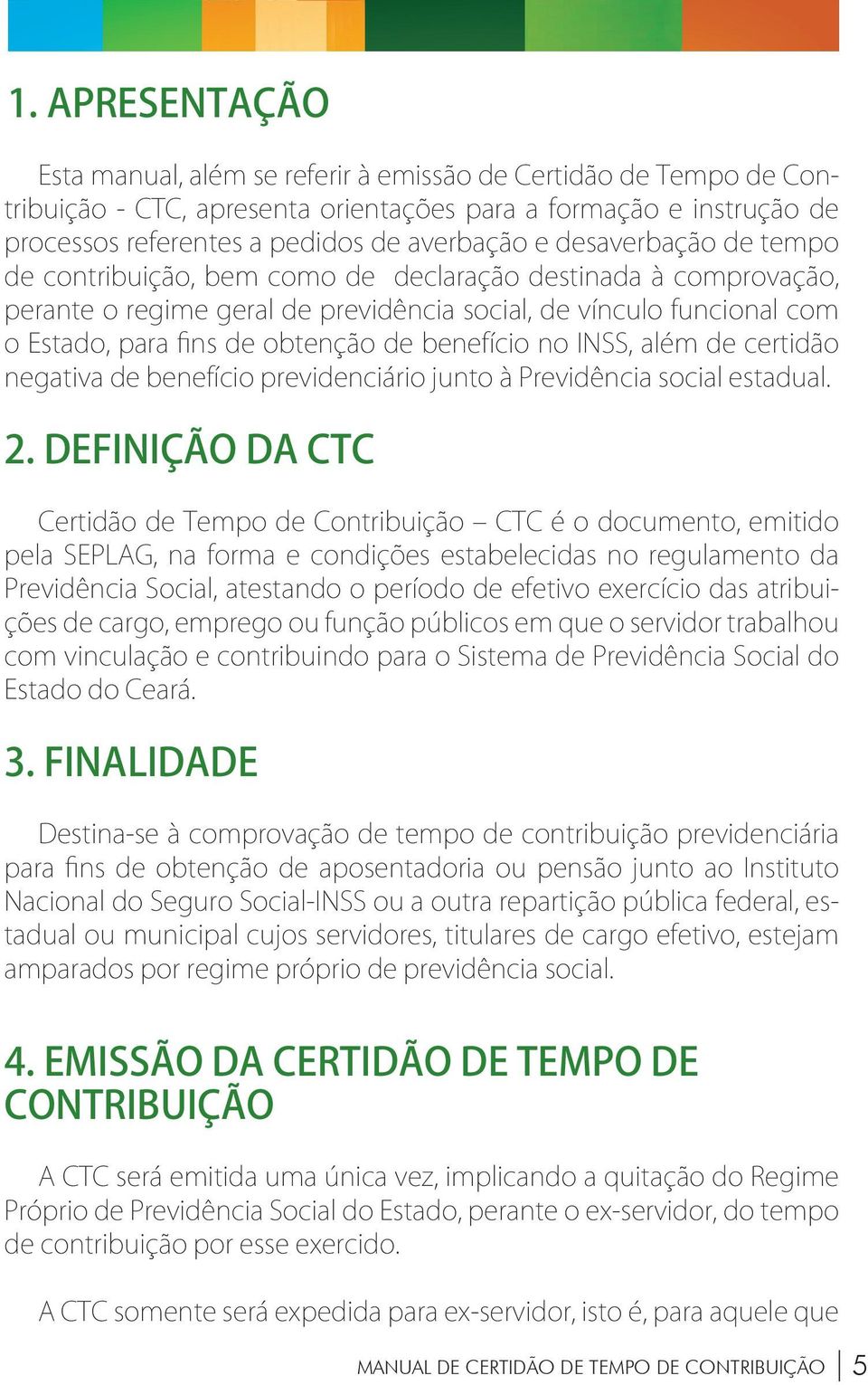 1. APRESENTAÇÃO

Esta manual, além se referir à emissão de Certidão de Tempo de Contribuição - CTC, apresenta orientações para a formação e instrução de processos referentes a pedidos de averbação e desaverbação de tempo de contribuição, bem como de declaração destinada à comprovação, perante o regime geral de previdência social, de vínculo funcional com o Estado, para fins de obtenção de benefício no INSS, além de certidão negativa de benefício previdenciário junto à Previdência social estadual.

2. DEFINIÇÃO DA CTC

Certidão de Tempo de Contribuição – CTC é o documento, emitido pela SEPLAG, na forma e condições estabelecidas no regulamento da Previdência Social, atestando o período de efetivo exercício das atribuições de cargo, emprego ou função públicos em que o servidor trabalhou com vinculação e contribuindo para o Sistema de Previdência Social do Estado do Ceará.

3. FINALIDADE

Destina-se à comprovação de tempo de contribuição previdenciária para fins de obtenção de aposentadoria ou pensão junto ao Instituto Nacional do Seguro Social-INSS ou a outra repartição pública federal, estadual ou municipal cujos servidores, titulares de cargo efetivo, estejam amparados por regime próprio de previdência social.

4. EMISSÃO DA CERTIDÃO DE TEMPO DE CONTRIBUIÇÃO

A CTC será emitida uma única vez, implicando a quitação do Regime Próprio de Previdência Social do Estado, perante o ex-servidor, do tempo de contribuição por esse exercido.

A CTC somente será expedida para ex-servidor, isto é, para aquele que

MANUAL DE CERTIDÃO DE TEMPO DE CONTRIBUIÇÃO | 5